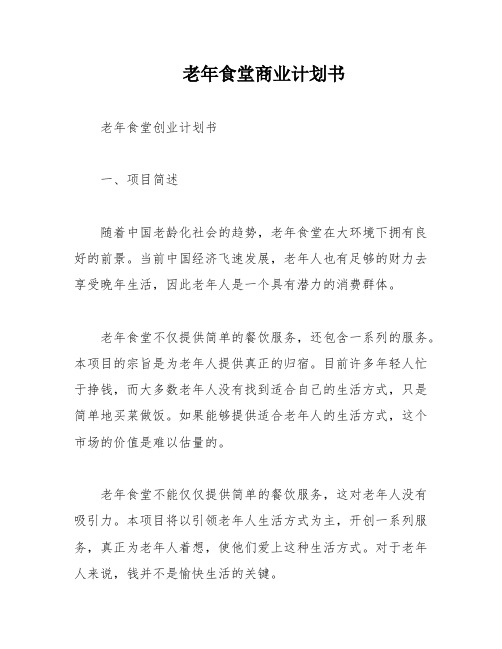 老年食堂商业计划书

老年食堂创业计划书

一、项目简述

随着中国老龄化社会的趋势，老年食堂在大环境下拥有良好的前景。当前中国经济飞速发展，老年人也有足够的财力去享受晚年生活，因此老年人是一个具有潜力的消费群体。

老年食堂不仅提供简单的餐饮服务，还包含一系列的服务。本项目的宗旨是为老年人提供真正的归宿。目前许多年轻人忙于挣钱，而大多数老年人没有找到适合自己的生活方式，只是简单地买菜做饭。如果能够提供适合老年人的生活方式，这个市场的价值是难以估量的。

老年食堂不能仅仅提供简单的餐饮服务，这对老年人没有吸引力。本项目将以引领老年人生活方式为主，开创一系列服务，真正为老年人着想，使他们爱上这种生活方式。对于老年人来说，钱并不是愉快生活的关键。